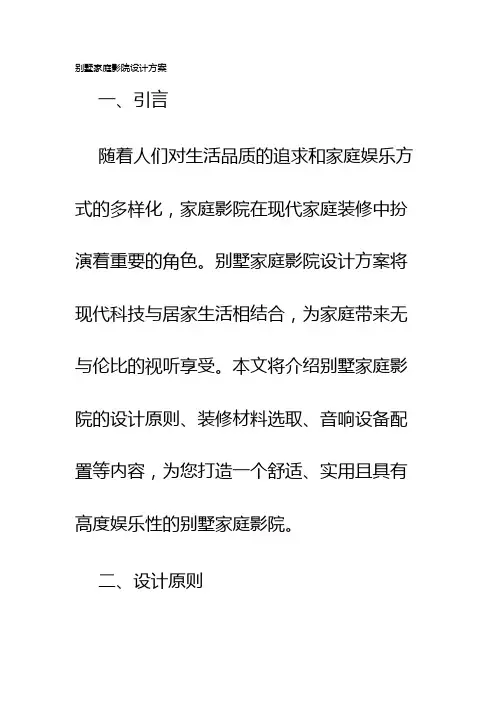 别墅家庭影院设计方案

一、引言

随着人们对生活品质的追求和家庭娱乐方式的多样化，家庭影院在现代家庭装修中扮演着重要的角色。别墅家庭影院设计方案将现代科技与居家生活相结合，为家庭带来无与伦比的视听享受。本文将介绍别墅家庭影院的设计原则、装修材料选取、音响设备配置等内容，为您打造一个舒适、实用且具有高度娱乐性的别墅家庭影院。

二、设计原则